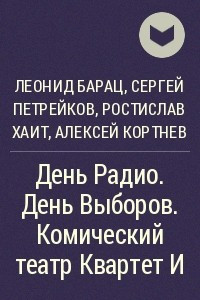 ЛЕОНИД БАРАЦ, СЕРГЕЙ ПЕТРЕЙКОВ, РОСТИСЛАВ ХАИТ, АЛЕКСЕЙ КОРТНЕВ

День Радио. День Выборов. Комический театр Квартет И